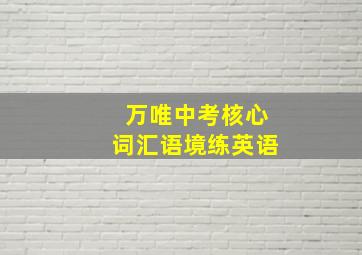 万唯中考核心
词汇语境练英语